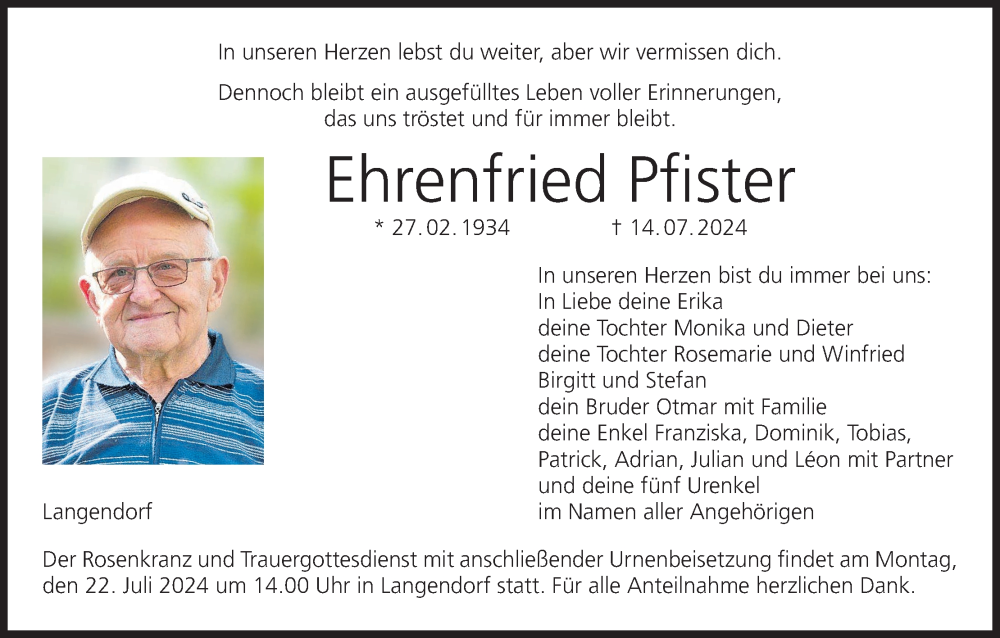 In unseren Herzen lebst du weiter, aber wir vermissen dich.

Dennoch bleibt ein ausgefülltes Leben voller Erinnerungen, das uns tröstet und für immer bleibt.

Ehrenfried Pfister

* 27. 02. 1934 † 14. 07. 2024

In unseren Herzen bist du immer bei uns:
In Liebe deine Erika
deine Tochter Monika und Dieter
deine Tochter Rosemarie und Winfried
Birgitt und Stefan
dein Bruder Otmar mit Familie
deine Enkel Franziska, Dominik, Tobias, Patrick, Adrian, Julian und Léon mit Partner
und deine fünf Urenkel
im Namen aller Angehörigen

Langendorf

Der Rosenkranz und Trauergottesdienst mit anschließender Urnenbeisetzung findet am Montag, den 22. Juli 2024 um 14.00 Uhr in Langendorf statt. Für alle Anteilnahme herzlichen Dank.